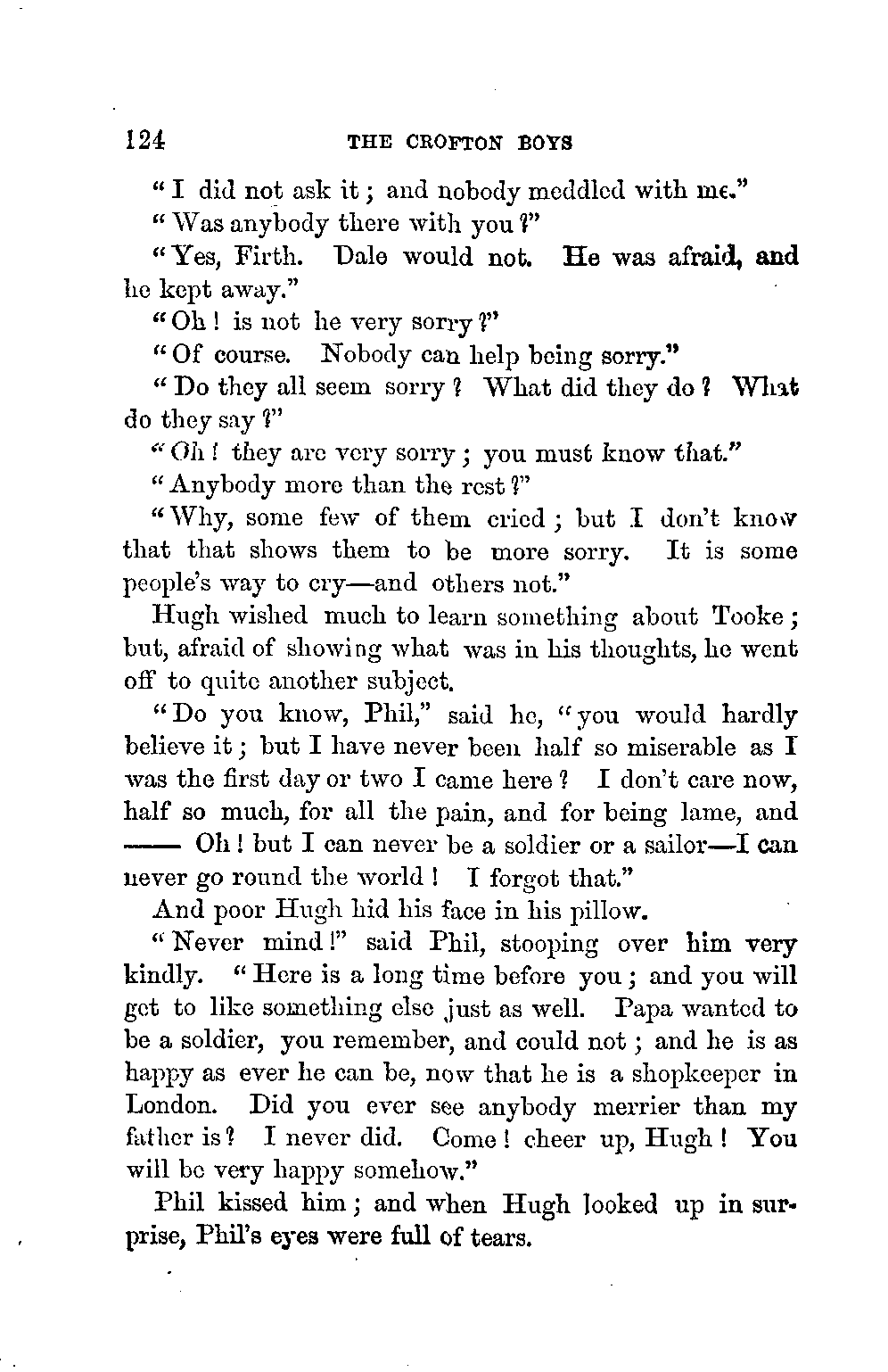 124 THE CROFTON BOYS

"I did not ask it; and nobody meddled with me."

"Was anybody there with you?"

"Yes, Firth. Dale would not. He was afraid, and he kept away."

"Oh! is not he very sorry?"

"Of course. Nobody can help being sorry."

"Do they all seem sorry? What did they do? What do they say?"

"Oh! they are very sorry; you must know that."

"Anybody more than the rest?"

"Why, some few of them cried; but I don't know that that shows them to be more sorry. It is some people's way to cry—and others not."

Hugh wished much to learn something about Tooke; but, afraid of showing what was in his thoughts, he went off to quite another subject.

"Do you know, Phil," said he, "you would hardly believe it; but I have never been half so miserable as I was the first day or two I came here? I don't care now, half so much, for all the pain, and for being lame, and —— Oh! but I can never be a soldier or a sailor—I can never go round the world! I forgot that."

And poor Hugh hid his face in his pillow.

"Never mind!" said Phil, stooping over him very kindly. "Here is a long time before you; and you will get to like something else just as well. Papa wanted to be a soldier, you remember, and could not; and he is as happy as ever he can be, now that he is a shopkeeper in London. Did you ever see anybody merrier than my father is? I never did. Come! cheer up, Hugh! You will be very happy somehow."

Phil kissed him; and when Hugh looked up in surprise, Phil's eyes were full of tears.